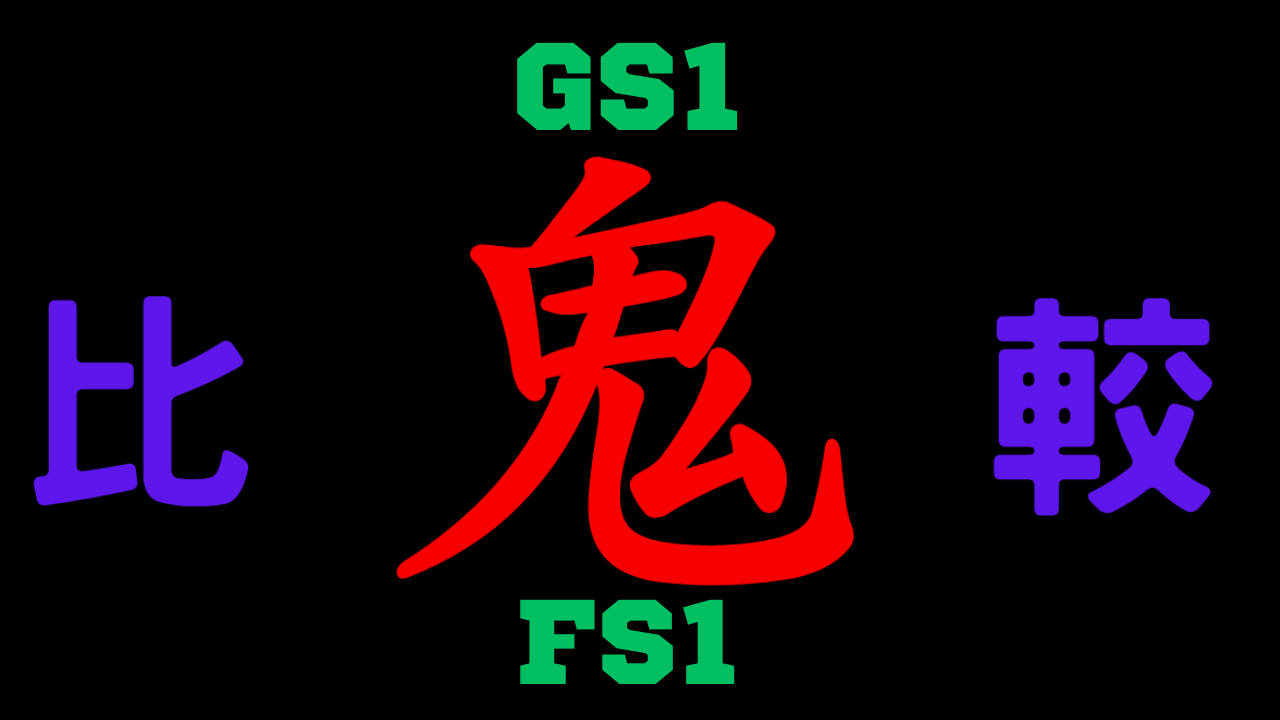 GS1

比 鬼 較

FS1